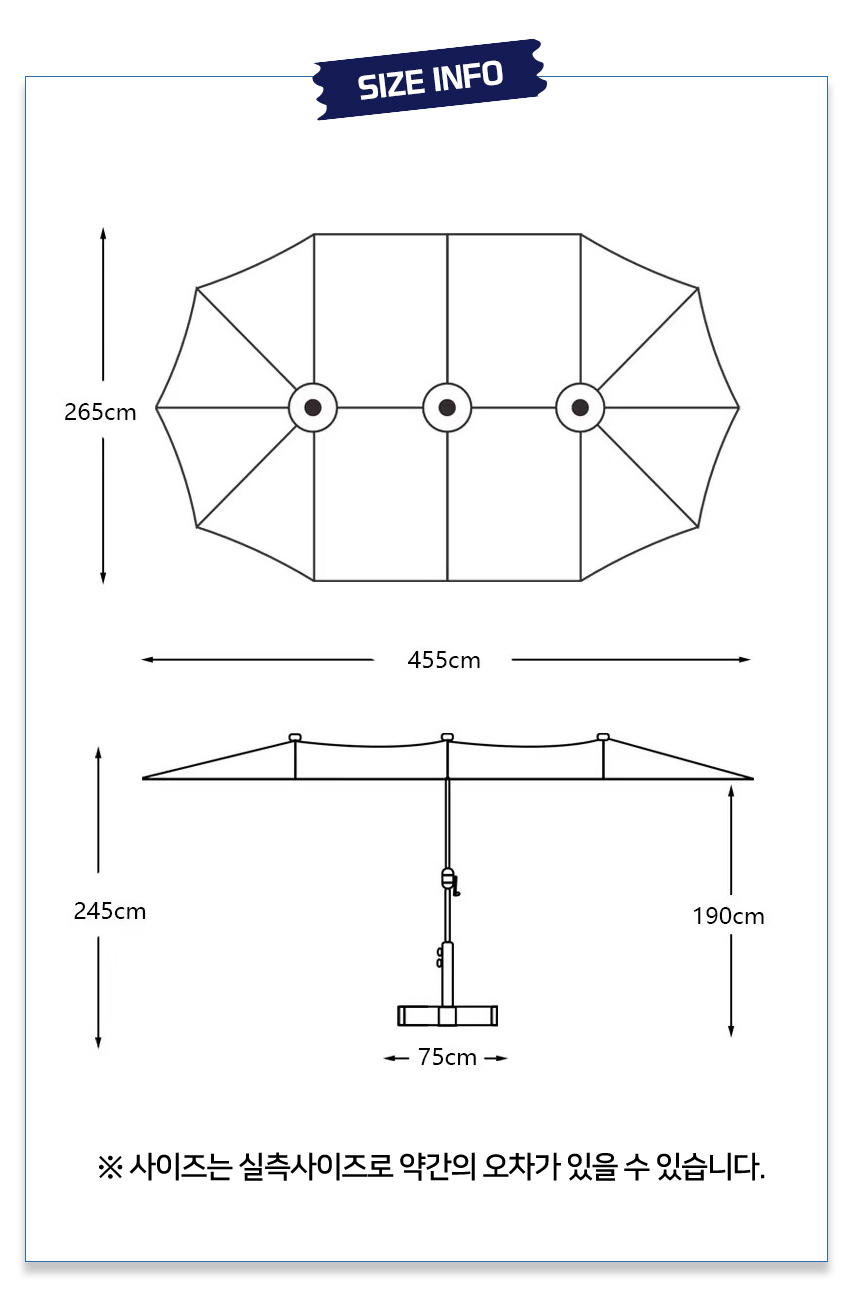 SIZE INFO

265cm

455cm

245cm

190cm

75cm

※ 사이즈는 실측사이즈로 약간의 오차가 있을 수 있습니다.